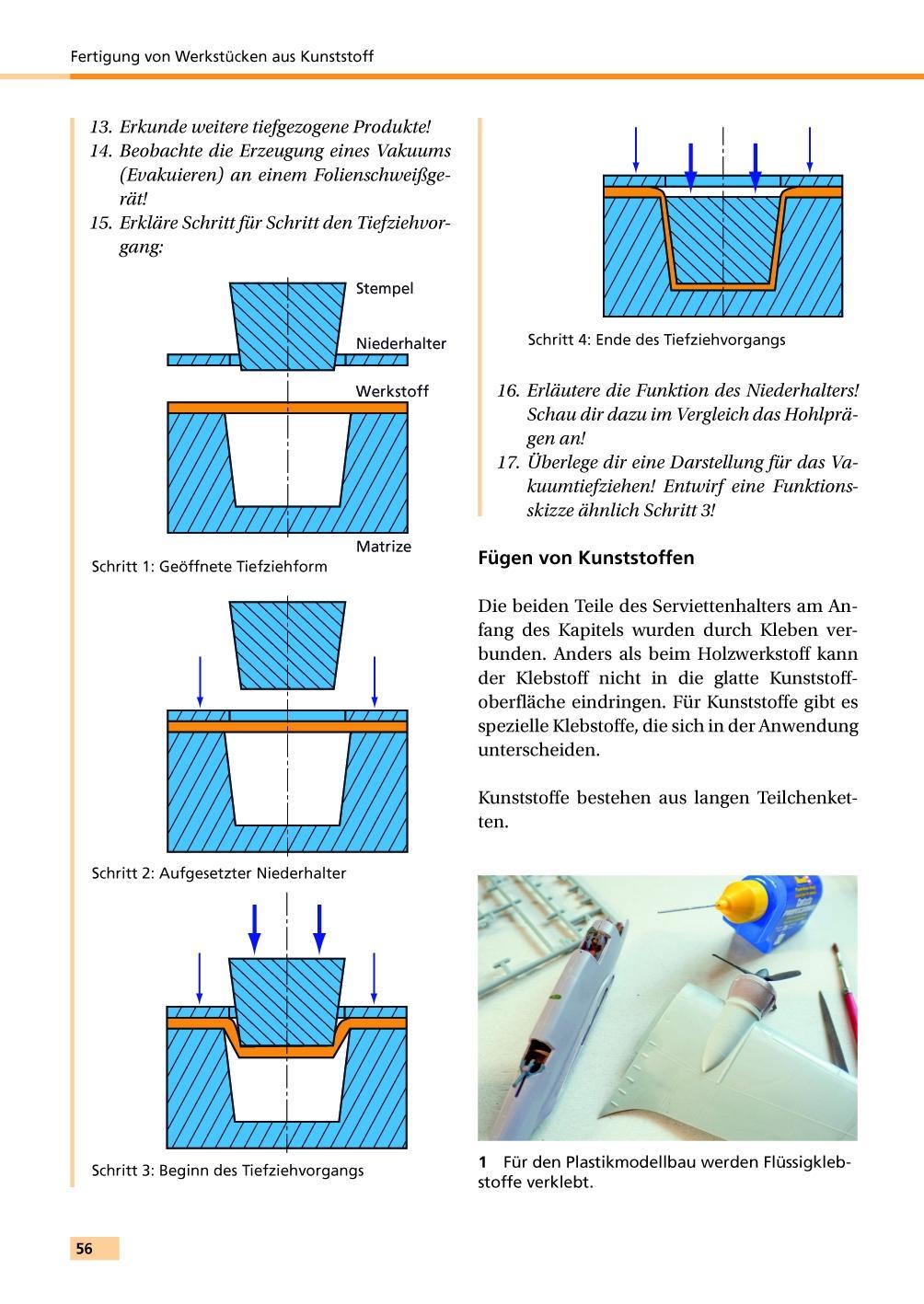 Fertigung von Werkstücken aus Kunststoff

13. Erkunde weitere tiefgezogene Produkte!
14. Beobachte die Erzeugung eines Vakuums (Evakuieren) an einem Folienschweißgerät!
15. Erkläre Schritt für Schritt den Tiefziehvorgang:

Stempel

Niederhalter

Werkstoff

Matrize

Schritt 1: Geöffnete Tiefziehform

Schritt 2: Aufgesetzter Niederhalter

Schritt 3: Beginn des Tiefziehvorgangs

Schritt 4: Ende des Tiefziehvorgangs

16. Erläutere die Funktion des Niederhalters! Schau dir dazu im Vergleich das Hohlprägen an!
17. Überlege dir eine Darstellung für das Vakuumtiefziehen! Entwirf eine Funktionsskizze ähnlich Schritt 3!

Fügen von Kunststoffen

Die beiden Teile des Serviettenhalters am Anfang des Kapitels wurden durch Kleben verbunden. Anders als beim Holzwerkstoff kann der Klebstoff nicht in die glatte Kunststoffoberfläche eindringen. Für Kunststoffe gibt es spezielle Klebstoffe, die sich in der Anwendung unterscheiden.

Kunststoffe bestehen aus langen Teilchenketten.

1 Für den Plastikmodellbau werden Flüssigklebstoffe verklebt.

56